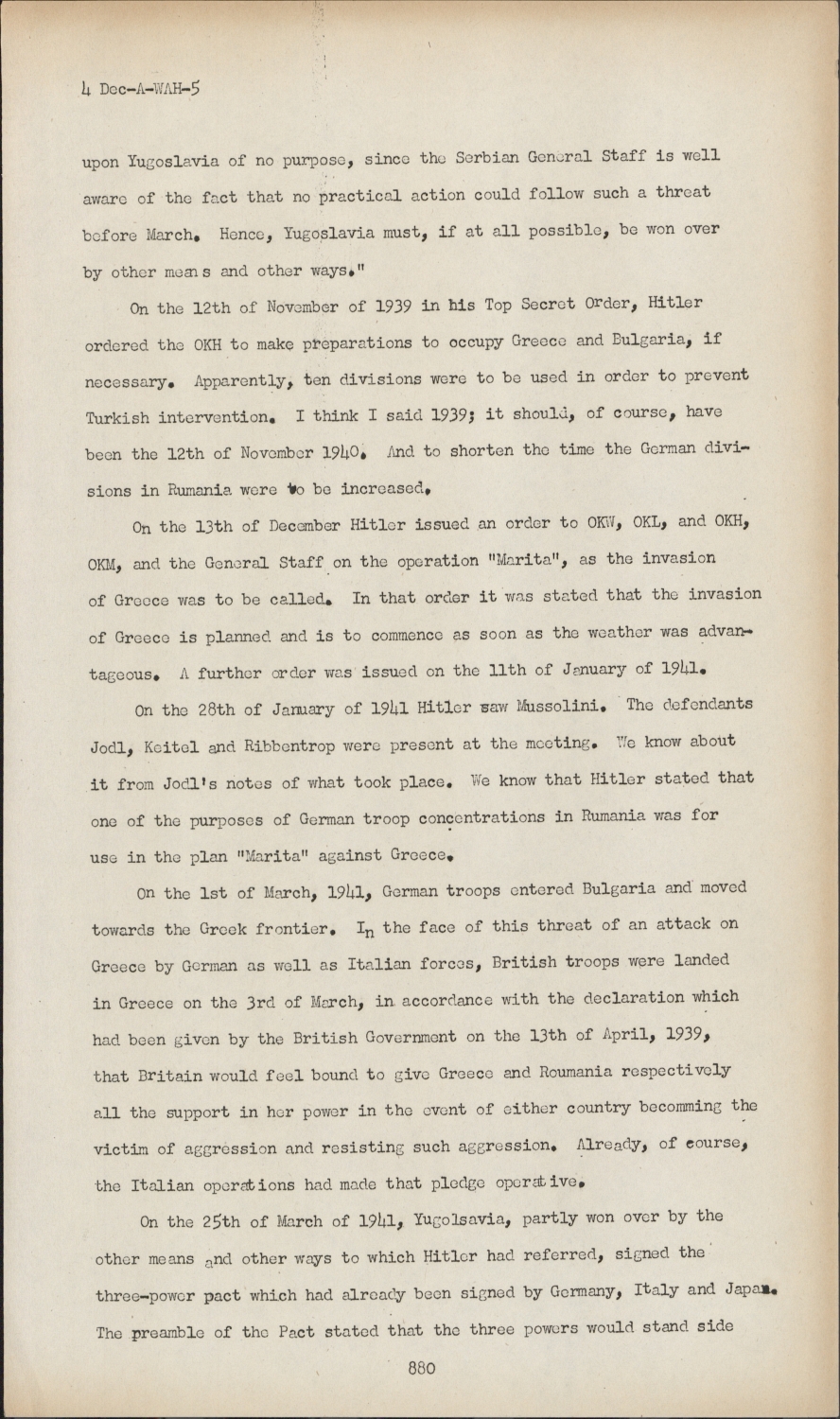 4 Dec-A-WAH-5

upon Yugoslavia of no purpose, since the Serbian General Staff is well aware of the fact that no practical action could follow such a threat before March. Hence, Yugoslavia must, if at all possible, be won over by other means and other ways."

On the 12th of November of 1939 in his Top Secret Order, Hitler ordered the OKH to make preparations to occupy Greece and Bulgaria, if necessary. Apparently, ten divisions were to be used in order to prevent Turkish intervention. I think I said 1939; it should, of course, have been the 12th of November 1940. And to shorten the time the German divisions in Rumania were to be increased.

On the 13th of December Hitler issued an order to OKW, OKL, and OKH, OKM, and the General Staff on the operation "Marita", as the invasion of Greece was to be called. In that order it was stated that the invasion of Greece is planned and is to commence as soon as the weather was advantageous. A further order was issued on the 11th of January of 1941.

On the 28th of January of 1941 Hitler saw Mussolini. The defendants Jodl, Keitel and Ribbentrop were present at the meeting. We know about it from Jodl's notes of what took place. We know that Hitler stated that one of the purposes of German troop concentrations in Rumania was for use in the plan "Marita" against Greece.

On the 1st of March, 1941, German troops entered Bulgaria and moved towards the Greek frontier. In the face of this threat of an attack on Greece by German as well as Italian forces, British troops were landed in Greece on the 3rd of March, in accordance with the declaration which had been given by the British Government on the 13th of April, 1939, that Britain would feel bound to give Greece and Roumania respectively all the support in her power in the event of either country becomming the victim of aggression and resisting such aggression. Already, of course, the Italian operations had made that pledge operative.

On the 25th of March of 1941, Yugolsavia, partly won over by the other means and other ways to which Hitler had referred, signed the three-power pact which had already been signed by Germany, Italy and Japan. The preamble of the Pact stated that the three powers would stand side

880